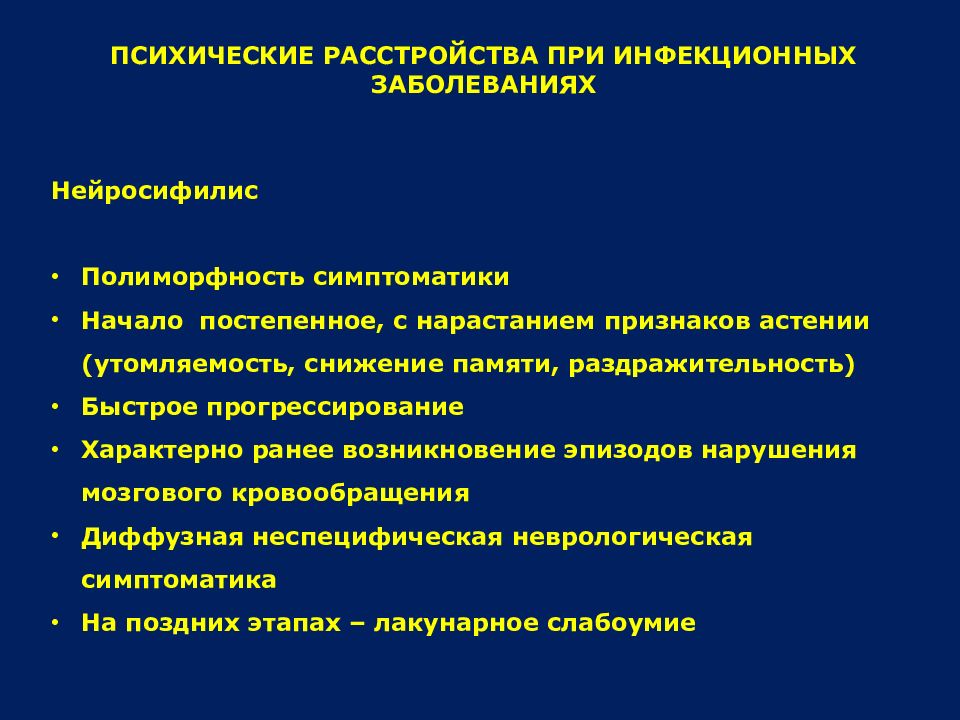 ПСИХИЧЕСКИЕ РАССТРОЙСТВА ПРИ ИНФЕКЦИОННЫХ ЗАБОЛЕВАНИЯХ

Нейросифилис

• Полиморфность симптоматики
• Начало постепенное, с нарастанием признаков астении (утомляемость, снижение памяти, раздражительность)
• Быстрое прогрессирование
• Характерно ранее возникновение эпизодов нарушения мозгового кровообращения
• Диффузная неспецифическая неврологическая симптоматика
• На поздних этапах – лакунарное слабоумие